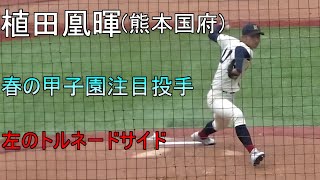 植田凰暉(熊本国府)

春の甲子園注目投手

左のトルネードサイド